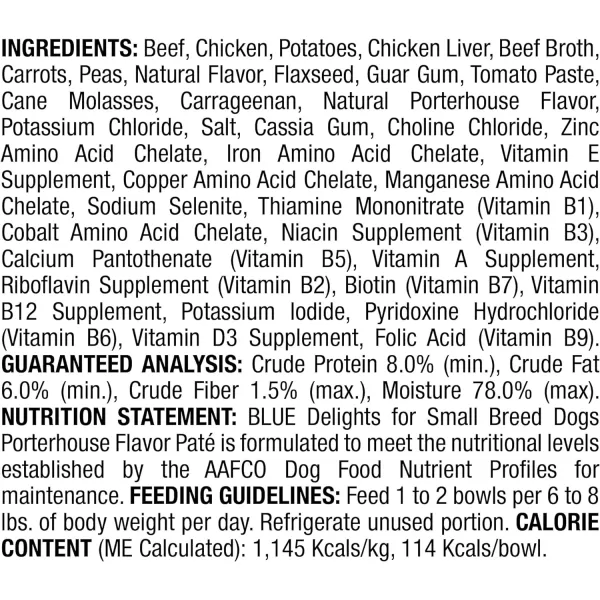 INGREDIENTS: Beef, Chicken, Potatoes, Chicken Liver, Beef Broth, Carrots, Peas, Natural Flavor, Flaxseed, Guar Gum, Tomato Paste, Cane Molasses, Carrageenan, Natural Porterhouse Flavor, Potassium Chloride, Salt, Cassia Gum, Choline Chloride, Zinc Amino Acid Chelate, Iron Amino Acid Chelate, Vitamin E Supplement, Copper Amino Acid Chelate, Manganese Amino Acid Chelate, Sodium Selenite, Thiamine Mononitrate (Vitamin B1), Cobalt Amino Acid Chelate, Niacin Supplement (Vitamin B3), Calcium Pantothenate (Vitamin B5), Vitamin A Supplement, Riboflavin Supplement (Vitamin B2), Biotin (Vitamin B7), Vitamin B12 Supplement, Potassium Iodide, Pyridoxine Hydrochloride (Vitamin B6), Vitamin D3 Supplement, Folic Acid (Vitamin B9). GUARANTEED ANALYSIS: Crude Protein 8.0% (min.), Crude Fat 6.0% (min.), Crude Fiber 1.5% (max.), Moisture 78.0% (max). NUTRITION STATEMENT: BLUE Delights for Small Breed Dogs Porterhouse Flavor Paté is formulated to meet the nutritional levels established by the AAFCO Dog Food Nutrient Profiles for maintenance. FEEDING GUIDELINES: Feed 1 to 2 bowls per 6 to 8 lbs. of body weight per day. Refrigerate unused portion. CALORIE CONTENT (ME Calculated): 1,145 Kcals/kg, 114 Kcals/bowl.